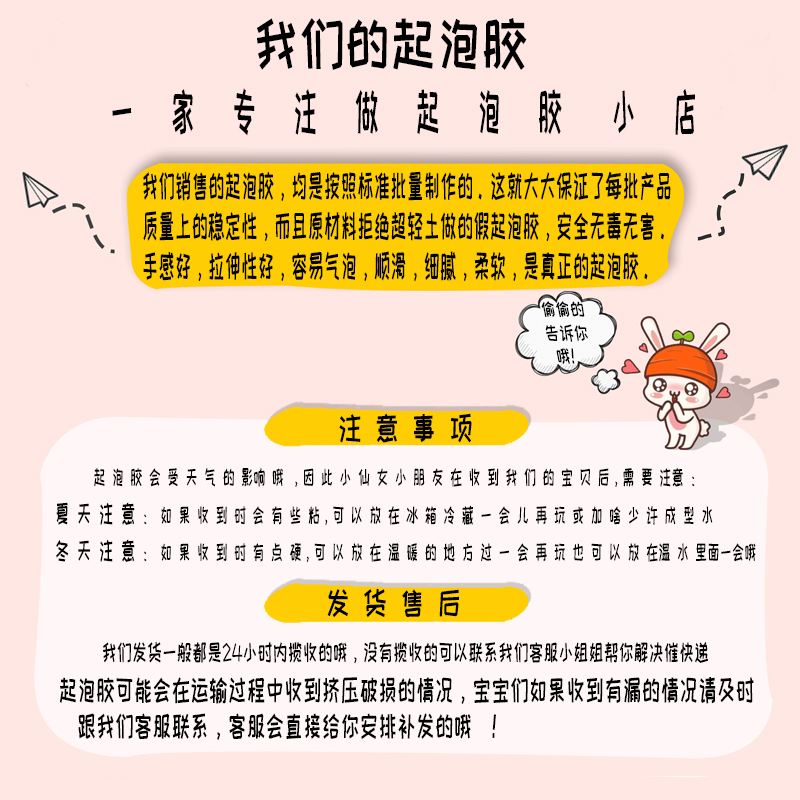 我们的起泡胶

一家专注做起泡胶小店

我们销售的起泡胶，均是按照标准批量制作的，这就大大保证了每批产品质量上的稳定性，而且原材料拒绝超轻土做的假起泡胶，安全无毒无害，手感好，拉伸性好，容易气泡，顺滑，细腻，柔软，是真正的起泡胶。

偷偷的告诉你哦！

注意事项

起泡胶会受天气的影响哦，因此小仙女小朋友在收到我们的宝贝后，需要注意：

夏天注意：如果收到时会有些粘，可以放在冰箱冷藏一会儿再玩或加啥少许成型水

冬天注意：如果收到时有点硬，可以放在温暖的地方过一会再玩也可以放在温水里面一会哦

发货售后

我们发货一般都是24小时内揽收的哦，没有揽收的可以联系我们客服小姐姐帮你解决催快递

起泡胶可能会在运输过程中收到挤压破损的情况，宝宝们如果收到有漏的情况请及时跟我们客服联系，客服会直接给你安排补发的哦 ！